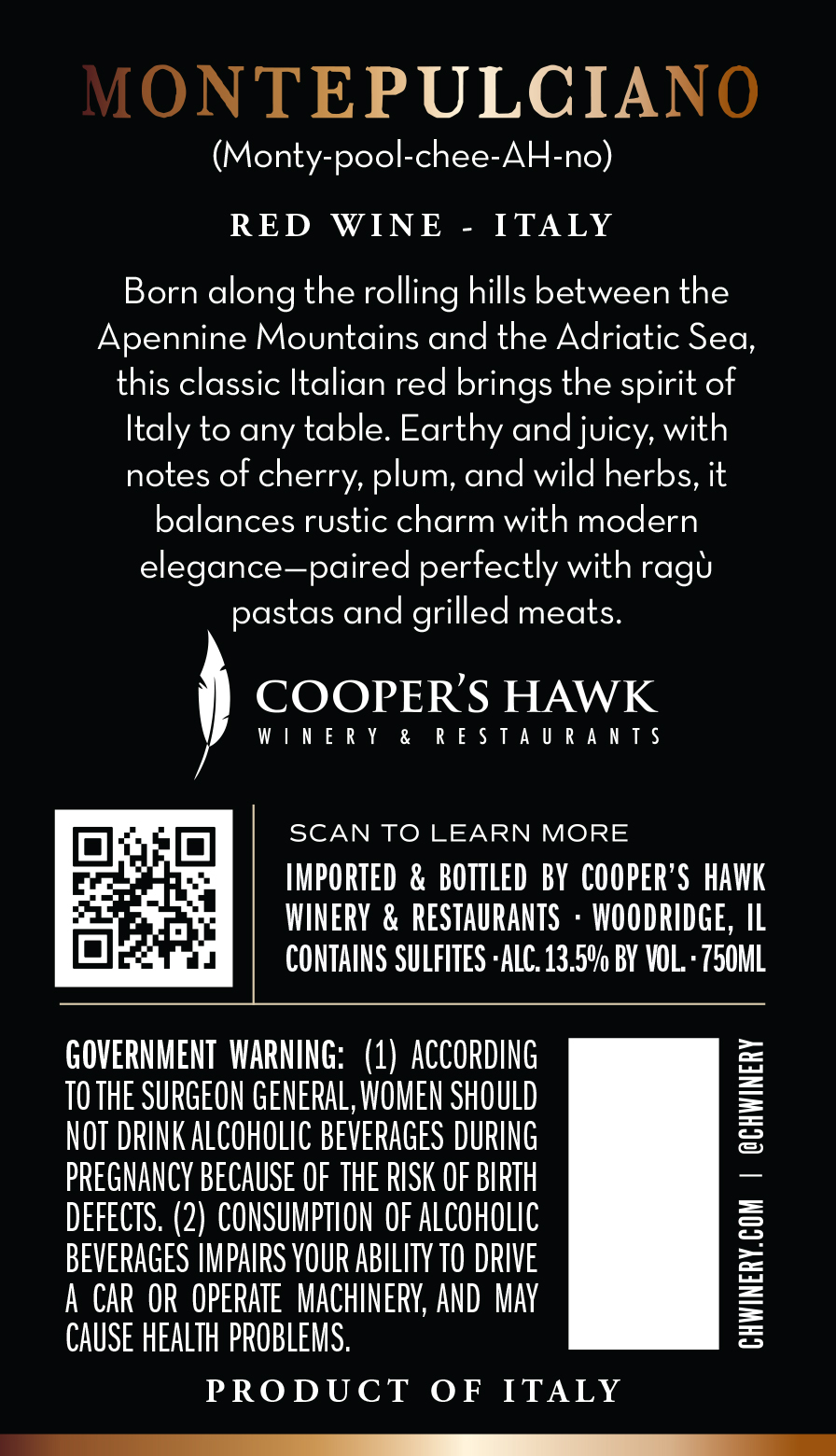 MONTEPULCIANO
(Monty-pool-chee-AH-no)

RED WINE - ITALY

Born along the rolling hills between the Apennine Mountains and the Adriatic Sea, this classic Italian red brings the spirit of Italy to any table. Earthy and juicy, with notes of cherry, plum, and wild herbs, it balances rustic charm with modern elegance—paired perfectly with ragù pastas and grilled meats.

COOPER'S HAWK
WINERY & RESTAURANTS

SCAN TO LEARN MORE
IMPORTED & BOTTLED BY COOPER'S HAWK WINERY & RESTAURANTS · WOODRIDGE, IL
CONTAINS SULFITES · ALC. 13.5% BY VOL. · 750ML

GOVERNMENT WARNING: (1) ACCORDING TO THE SURGEON GENERAL, WOMEN SHOULD NOT DRINK ALCOHOLIC BEVERAGES DURING PREGNANCY BECAUSE OF THE RISK OF BIRTH DEFECTS. (2) CONSUMPTION OF ALCOHOLIC BEVERAGES IMPAIRS YOUR ABILITY TO DRIVE A CAR OR OPERATE MACHINERY, AND MAY CAUSE HEALTH PROBLEMS.

CHWINERY.COM | @CHWINERY

PRODUCT OF ITALY